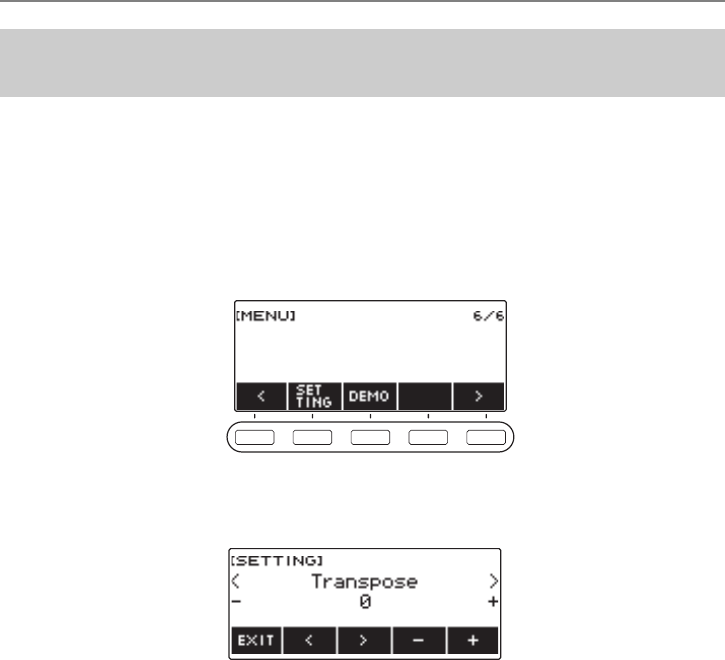 [MENU] 6/6

< SET TING DEMO >

[SETTING]
< Transpose >
- 0 +

EXIT < > - +